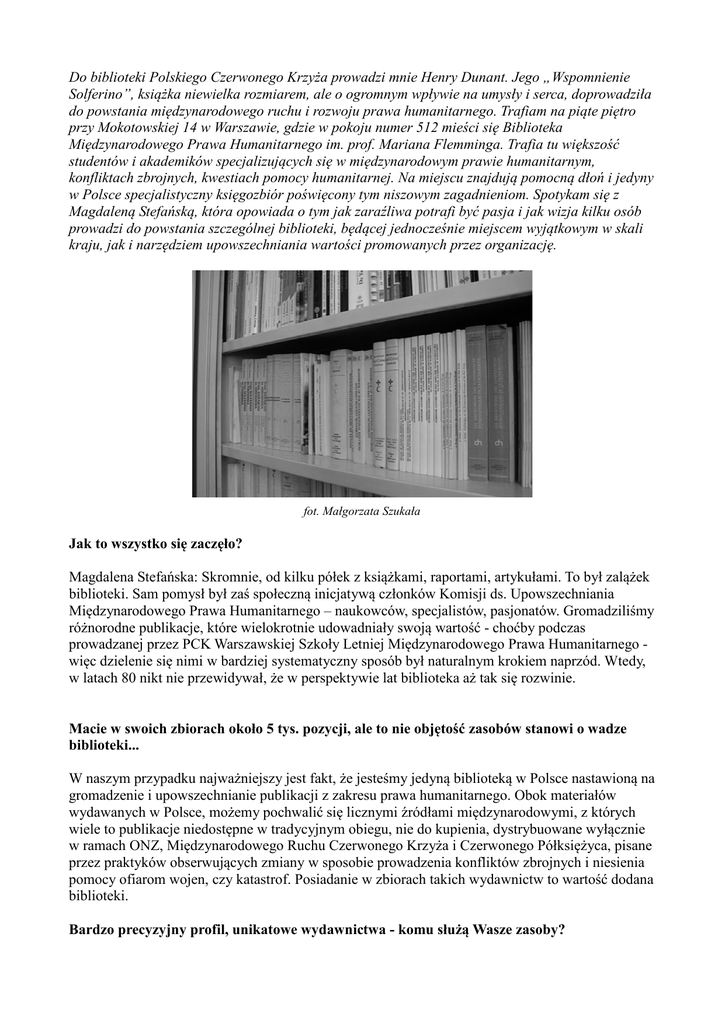 Do biblioteki Polskiego Czerwonego Krzyża prowadzi mnie Henry Dunant. Jego „Wspomnienie Solferino”, książka niewielka rozmiarem, ale o ogromnym wpływie na umysły i serca, doprowadziła do powstania międzynarodowego ruchu i rozwoju prawa humanitarnego. Trafiam na piąte piętro przy Mokotowskiej 14 w Warszawie, gdzie w pokoju numer 512 mieści się Biblioteka Międzynarodowego Prawa Humanitarnego im. prof. Mariana Flemminga. Trafia tu większość studentów i akademików specjalizujących się w międzynarodowym prawie humanitarnym, konfliktach zbrojnych, kwestiach pomocy humanitarnej. Na miejscu znajdują pomocną dłoń i jedyny w Polsce specjalistyczny księgozbiór poświęcony tym niszowym zagadnieniom. Spotykam się z Magdaleną Stefańską, która opowiada o tym jak zaraźliwa potrafi być pasja i jak wizja kilku osób prowadzi do powstania szczególnej biblioteki, będącej jednocześnie miejscem wyjątkowym w skali kraju, jak i narzędziem upowszechniania wartości promowanych przez organizację.

fot. Małgorzata Szukała

Jak to wszystko się zaczęło?

Magdalena Stefańska: Skromnie, od kilku półek z książkami, raportami, artykułami. To był zalążek biblioteki. Sam pomysł był zaś społeczną inicjatywą członków Komisji ds. Upowszechniania Międzynarodowego Prawa Humanitarnego – naukowców, specjalistów, pasjonatów. Gromadziliśmy różnorodne publikacje, które wielokrotnie udowadniały swoją wartość - choćby podczas prowadzanej przez PCK Warszawskiej Szkoły Letniej Międzynarodowego Prawa Humanitarnego - więc dzielenie się nimi w bardziej systematyczny sposób był naturalnym krokiem naprzód. Wtedy, w latach 80 nikt nie przewidywał, że w perspektywie lat biblioteka aż tak się rozwinie.

Macie w swoich zbiorach około 5 tys. pozycji, ale to nie objętość zasobów stanowi o wadze biblioteki...

W naszym przypadku najważniejszy jest fakt, że jesteśmy jedyną biblioteką w Polsce nastawioną na gromadzenie i upowszechnianie publikacji z zakresu prawa humanitarnego. Obok materiałów wydawanych w Polsce, możemy pochwalić się licznymi źródłami międzynarodowymi, z których wiele to publikacje niedostępne w tradycyjnym obiegu, nie do kupienia, dystrybuowane wyłącznie w ramach ONZ, Międzynarodowego Ruchu Czerwonego Krzyża i Czerwonego Półksiężyca, pisane przez praktyków obserwujących zmiany w sposobie prowadzenia konfliktów zbrojnych i niesienia pomocy ofiarom wojen, czy katastrof. Posiadanie w zbiorach takich wydawnictw to wartość dodana biblioteki.

Bardzo precyzyjny profil, unikatowe wydawnictwa - komu służą Wasze zasoby?